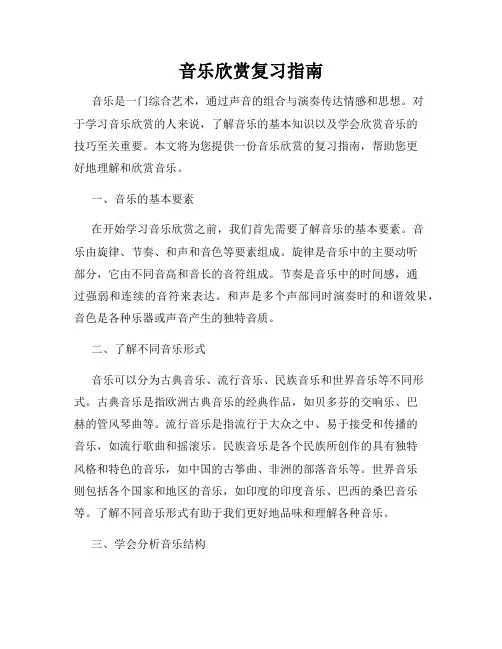 音乐欣赏复习指南

音乐是一门综合艺术，通过声音的组合与演奏传达情感和思想。对于学习音乐欣赏的人来说，了解音乐的基本知识以及学会欣赏音乐的技巧至关重要。本文将为您提供一份音乐欣赏的复习指南，帮助您更好地理解和欣赏音乐。

一、音乐的基本要素

在开始学习音乐欣赏之前，我们首先需要了解音乐的基本要素。音乐由旋律、节奏、和声和音色等要素组成。旋律是音乐中的主要动听部分，它由不同音高和音长的音符组成。节奏是音乐中的时间感，通过强弱和连续的音符来表达。和声是多个声部同时演奏时的和谐效果，音色是各种乐器或声音产生的独特音质。

二、了解不同音乐形式

音乐可以分为古典音乐、流行音乐、民族音乐和世界音乐等不同形式。古典音乐是指欧洲古典音乐的经典作品，如贝多芬的交响乐、巴赫的管风琴曲等。流行音乐是指流行于大众之中、易于接受和传播的音乐，如流行歌曲和摇滚乐。民族音乐是各个民族所创作的具有独特风格和特色的音乐，如中国的古筝曲、非洲的部落音乐等。世界音乐则包括各个国家和地区的音乐，如印度的印度音乐、巴西的桑巴音乐等。了解不同音乐形式有助于我们更好地品味和理解各种音乐。

三、学会分析音乐结构